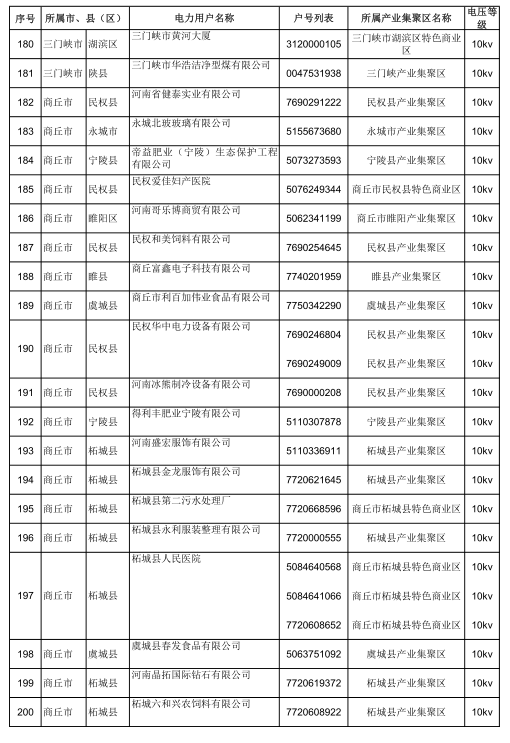 | 序号 | 所属市、县（区） | | 电力用户名称 | 户号列表 | 所属产业集聚区名称 | 电压等级 |
|---|---|---|---|---|---|---|
| 180 | 三门峡市 | 湖滨区 | 三门峡市黄河大厦 | 3120000105 | 三门峡市湖滨区特色商业区 | 10kv |
| 181 | 三门峡市 | 陕县 | 三门峡市华浩洁净型煤有限公司 | 0047531938 | 三门峡产业集聚区 | 10kv |
| 182 | 商丘市 | 民权县 | 河南省健泰实业有限公司 | 7690291222 | 民权县产业集聚区 | 10kv |
| 183 | 商丘市 | 永城市 | 永城北玻玻璃有限公司 | 5155673680 | 永城市产业集聚区 | 10kv |
| 184 | 商丘市 | 宁陵县 | 帝益肥业（宁陵）生态保护工程有限公司 | 5073273593 | 宁陵县产业集聚区 | 10kv |
| 185 | 商丘市 | 民权县 | 民权爱佳妇产医院 | 5076249344 | 商丘市民权县特色商业区 | 10kv |
| 186 | 商丘市 | 睢阳区 | 河南哥乐博商贸有限公司 | 5062341199 | 商丘市睢阳产业集聚区 | 10kv |
| 187 | 商丘市 | 民权县 | 民权和美饲料有限公司 | 7690254645 | 民权县产业集聚区 | 10kv |
| 188 | 商丘市 | 睢县 | 商丘富鑫电子科技有限公司 | 7740201959 | 睢县产业集聚区 | 10kv |
| 189 | 商丘市 | 虞城县 | 商丘市利百加伟业食品有限公司 | 7750342290 | 虞城县产业集聚区 | 10kv |
| 190 | 商丘市 | 民权县 | 民权华中电力设备有限公司 | 7690246804 | 民权县产业集聚区 | 10kv |
| | | | | 7690249009 | 民权县产业集聚区 | 10kv |
| 191 | 商丘市 | 民权县 | 河南冰熊制冷设备有限公司 | 7690000208 | 民权县产业集聚区 | 10kv |
| 192 | 商丘市 | 宁陵县 | 得利丰肥业宁陵有限公司 | 5110307878 | 宁陵县产业集聚区 | 10kv |
| 193 | 商丘市 | 柘城县 | 河南盛宏服饰有限公司 | 5110336911 | 柘城县产业集聚区 | 10kv |
| 194 | 商丘市 | 柘城县 | 柘城县金龙服饰有限公司 | 7720621645 | 柘城县产业集聚区 | 10kv |
| 195 | 商丘市 | 柘城县 | 柘城县第二污水处理厂 | 7720668596 | 商丘市柘城县特色商业区 | 10kv |
| 196 | 商丘市 | 柘城县 | 柘城县永利服装整理有限公司 | 7720000555 | 柘城县产业集聚区 | 10kv |
| 197 | 商丘市 | 柘城县 | 柘城县人民医院 | 5084640568 | 商丘市柘城县特色商业区 | 10kv |
| | | | | 5084641066 | 商丘市柘城县特色商业区 | 10kv |
| | | | | 7720608652 | 商丘市柘城县特色商业区 | 10kv |
| 198 | 商丘市 | 虞城县 | 虞城县春发食品有限公司 | 5063751092 | 虞城县产业集聚区 | 10kv |
| 199 | 商丘市 | 柘城县 | 河南晶拓国际钻石有限公司 | 7720619372 | 柘城县产业集聚区 | 10kv |
| 200 | 商丘市 | 柘城县 | 柘城六和兴农饲料有限公司 | 7720608922 | 柘城县产业集聚区 | 10kv |